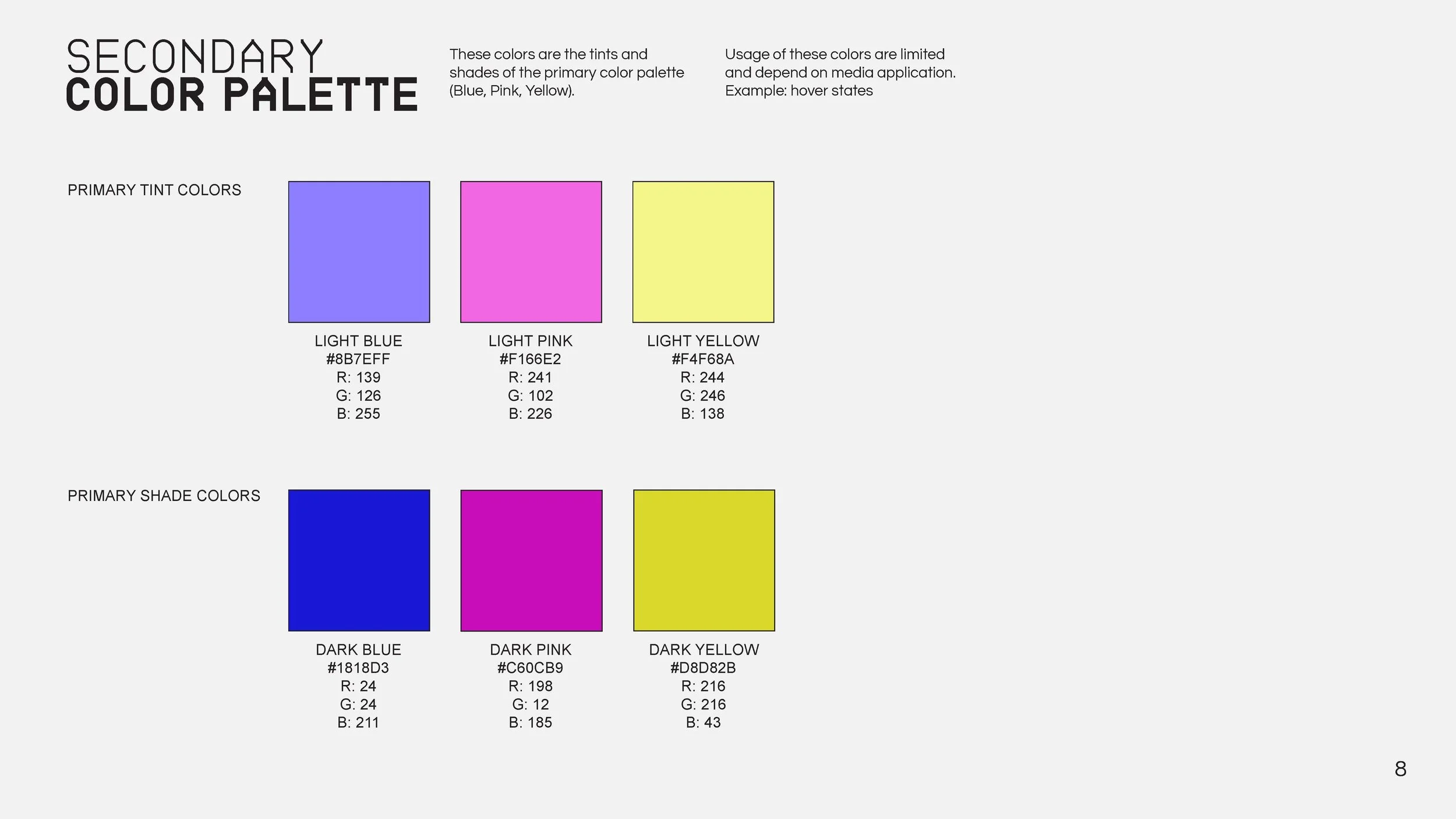 SECONDARY
COLOR PALETTE

These colors are the tints and shades of the primary color palette (Blue, Pink, Yellow).

Usage of these colors are limited and depend on media application. Example: hover states

PRIMARY TINT COLORS

LIGHT BLUE
#8B7EFF
R: 139
G: 126
B: 255

LIGHT PINK
#F166E2
R: 241
G: 102
B: 226

LIGHT YELLOW
#F4F68A
R: 244
G: 246
B: 138

PRIMARY SHADE COLORS

DARK BLUE
#1818D3
R: 24
G: 24
B: 211

DARK PINK
#C60CB9
R: 198
G: 12
B: 185

DARK YELLOW
#D8D82B
R: 216
G: 216
B: 43

8